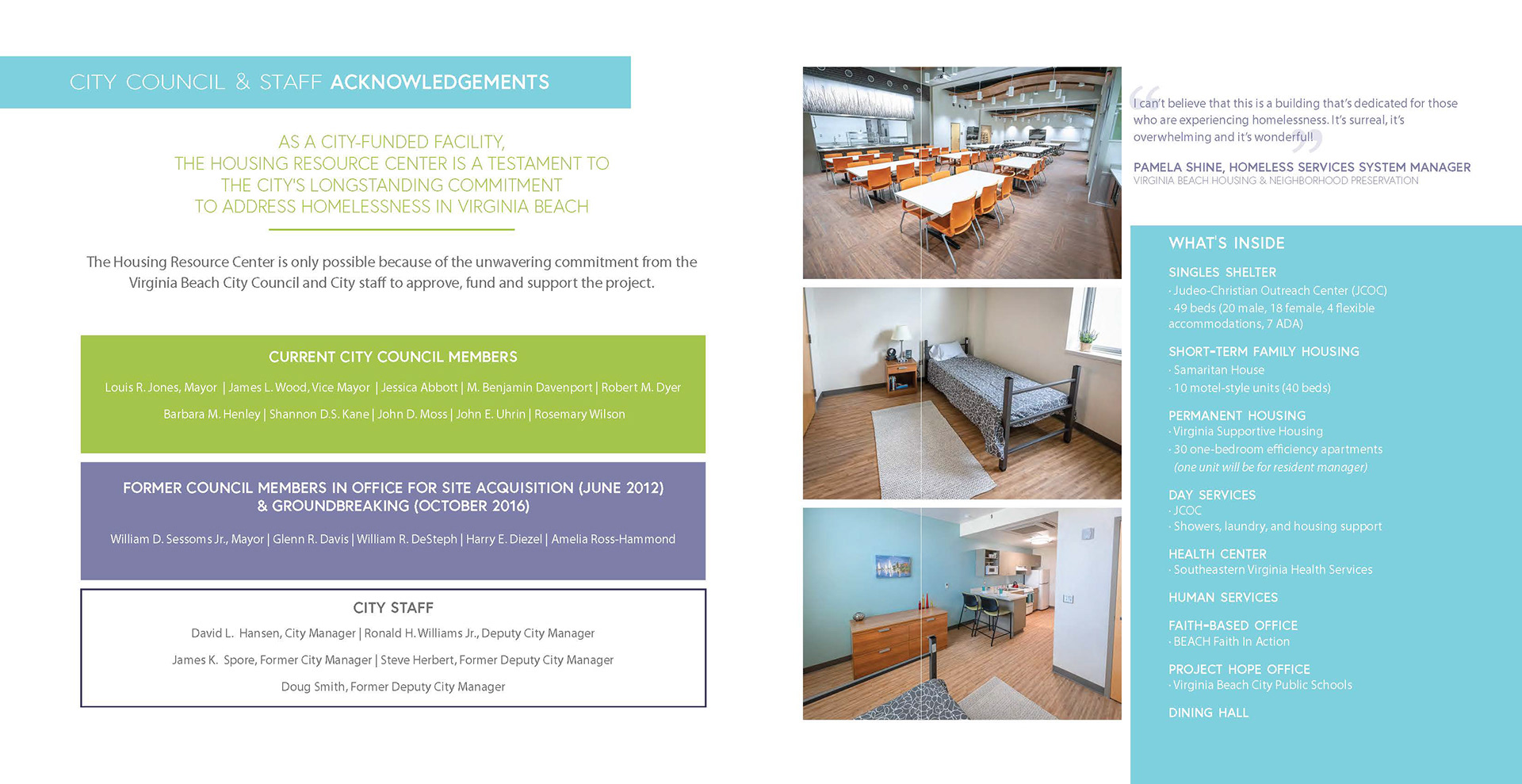 CITY COUNCIL & STAFF ACKNOWLEDGEMENTS

AS A CITY-FUNDED FACILITY,
THE HOUSING RESOURCE CENTER IS A TESTAMENT TO
THE CITY'S LONGSTANDING COMMITMENT
TO ADDRESS HOMELESSNESS IN VIRGINIA BEACH

The Housing Resource Center is only possible because of the unwavering commitment from the Virginia Beach City Council and City staff to approve, fund and support the project.

CURRENT CITY COUNCIL MEMBERS

Louis R. Jones, Mayor | James L. Wood, Vice Mayor | Jessica Abbott | M. Benjamin Davenport | Robert M. Dyer

Barbara M. Henley | Shannon D.S. Kane | John D. Moss | John E. Uhrin | Rosemary Wilson

FORMER COUNCIL MEMBERS IN OFFICE FOR SITE ACQUISITION (JUNE 2012) & GROUNDBREAKING (OCTOBER 2016)

William D. Sessoms Jr., Mayor | Glenn R. Davis | William R. DeSteph | Harry E. Diezel | Amelia Ross-Hammond

CITY STAFF

David L. Hansen, City Manager | Ronald H. Williams Jr., Deputy City Manager

James K. Spore, Former City Manager | Steve Herbert, Former Deputy City Manager

Doug Smith, Former Deputy City Manager

"I can't believe that this is a building that's dedicated for those who are experiencing homelessness. It's surreal, it's overwhelming and it's wonderful!"

PAMELA SHINE, HOMELESS SERVICES SYSTEM MANAGER
VIRGINIA BEACH HOUSING & NEIGHBORHOOD PRESERVATION

WHAT'S INSIDE

SINGLES SHELTER
· Judeo-Christian Outreach Center (JCOC)
· 49 beds (20 male, 18 female, 4 flexible accommodations, 7 ADA)

SHORT-TERM FAMILY HOUSING
· Samaritan House
· 10 motel-style units (40 beds)

PERMANENT HOUSING
· Virginia Supportive Housing
· 30 one-bedroom efficiency apartments
(one unit will be for resident manager)

DAY SERVICES
· JCOC
· Showers, laundry, and housing support

HEALTH CENTER
· Southeastern Virginia Health Services

HUMAN SERVICES

FAITH-BASED OFFICE
· BEACH Faith In Action

PROJECT HOPE OFFICE
· Virginia Beach City Public Schools

DINING HALL